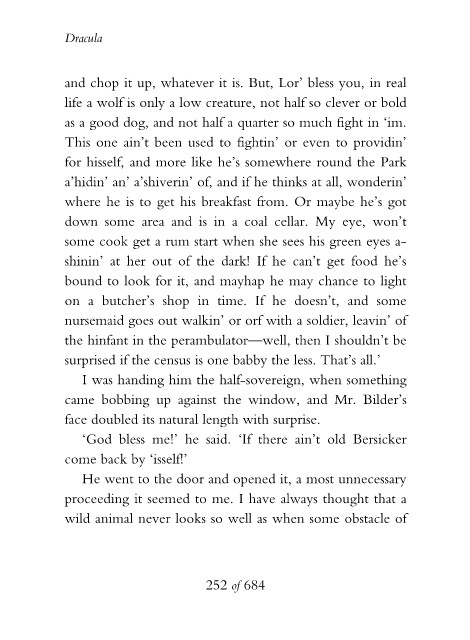 Dracula

and chop it up, whatever it is. But, Lor' bless you, in real life a wolf is only a low creature, not half so clever or bold as a good dog, and not half a quarter so much fight in 'im. This one ain't been used to fightin' or even to providin' for hisself, and more like he's somewhere round the Park a'hidin' an' a'shiverin' of, and if he thinks at all, wonderin' where he is to get his breakfast from. Or maybe he's got down some area and is in a coal cellar. My eye, won't some cook get a rum start when she sees his green eyes a-shinin' at her out of the dark! If he can't get food he's bound to look for it, and mayhap he may chance to light on a butcher's shop in time. If he doesn't, and some nursemaid goes out walkin' or orf with a soldier, leavin' of the hinfant in the perambulator—well, then I shouldn't be surprised if the census is one babby the less. That's all.'

I was handing him the half-sovereign, when something came bobbing up against the window, and Mr. Bilder's face doubled its natural length with surprise.

'God bless me!' he said. 'If there ain't old Bersicker come back by 'isself!'

He went to the door and opened it, a most unnecessary proceeding it seemed to me. I have always thought that a wild animal never looks so well as when some obstacle of

252 of 684